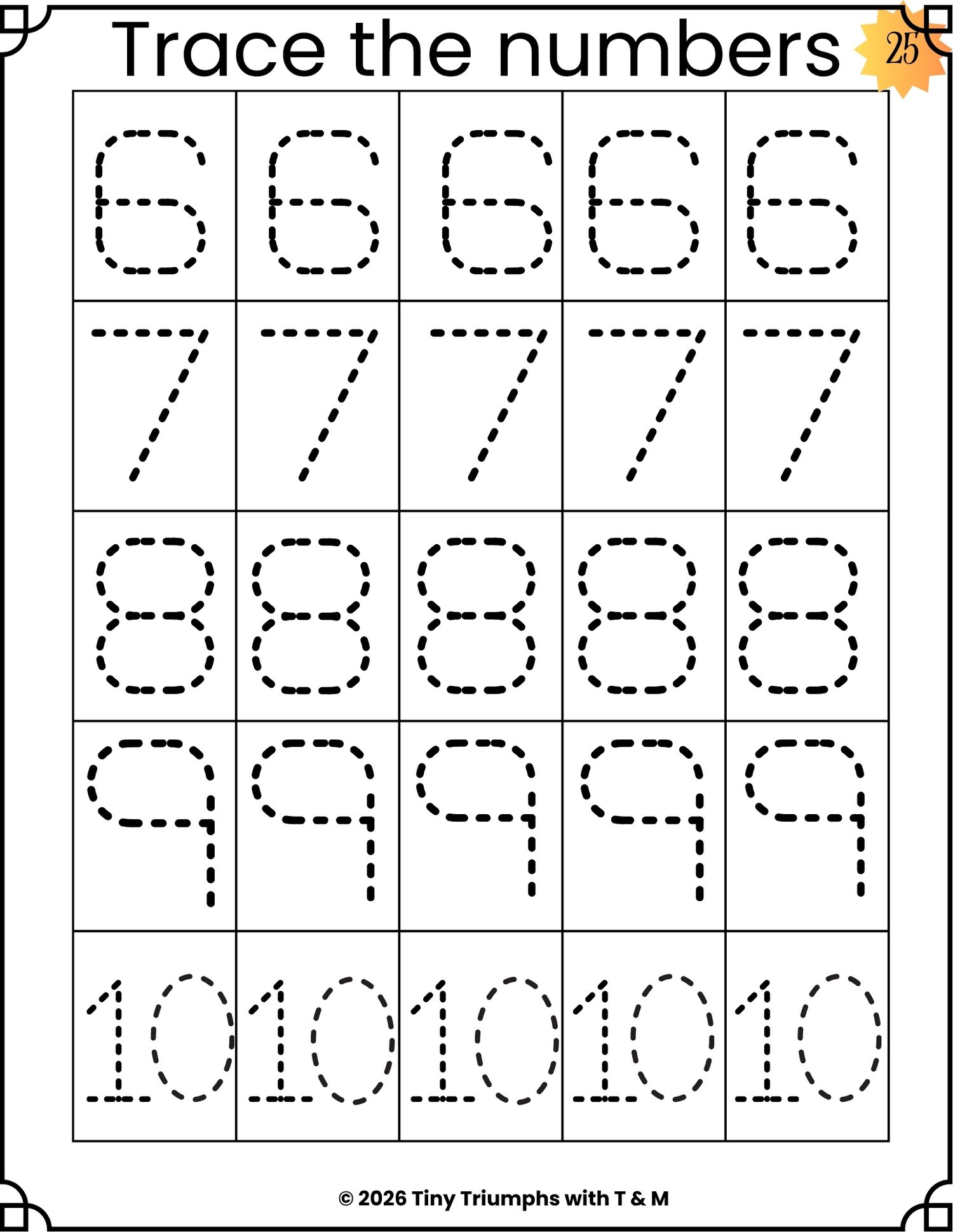 Trace the numbers 25

| 6 | 6 | 6 | 6 | 6 |
|---|---|---|---|---|
| 7 | 7 | 7 | 7 | 7 |
| 8 | 8 | 8 | 8 | 8 |
| 9 | 9 | 9 | 9 | 9 |
| 10 | 10 | 10 | 10 | 10 |

© 2026 Tiny Triumphs with T & M